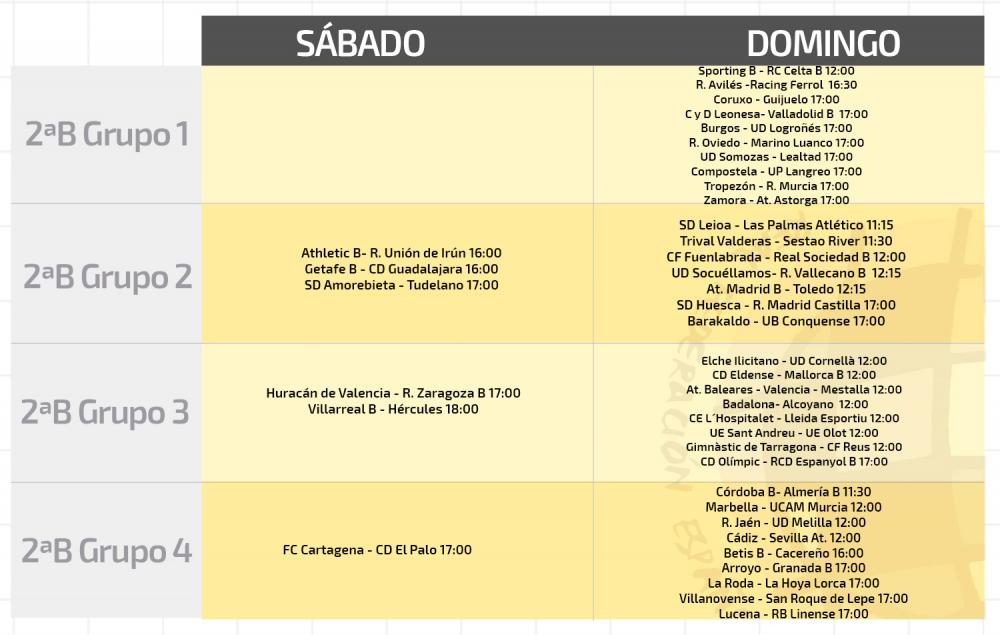 | | SÁBADO | DOMINGO |
|---|---|---|
| 2ªB Grupo 1 | | Sporting B - RC Celta B 12:00<br>R. Avilés -Racing Ferrol 16:30<br>Coruxo - Guijuelo 17:00<br>C y D Leonesa- Valladolid B 17:00<br>Burgos - UD Logroñés 17:00<br>R. Oviedo - Marino Luanco 17:00<br>UD Somozas - Lealtad 17:00<br>Compostela - UP Langreo 17:00<br>Tropezón - R. Murcia 17:00<br>Zamora - At. Astorga 17:00 |
| 2ªB Grupo 2 | Athletic B- R. Unión de Irún 16:00<br>Getafe B - CD Guadalajara 16:00<br>SD Amorebieta - Tudelano 17:00 | SD Leioa - Las Palmas Atlético 11:15<br>Trival Valderas - Sestao River 11:30<br>CF Fuenlabrada - Real Sociedad B 12:00<br>UD Socuéllamos- R. Vallecano B 12:15<br>At. Madrid B - Toledo 12:15<br>SD Huesca - R. Madrid Castilla 17:00<br>Barakaldo - UB Conquense 17:00 |
| 2ªB Grupo 3 | Huracán de Valencia - R. Zaragoza B 17:00<br>Villarreal B - Hércules 18:00 | Elche Ilicitano - UD Cornellà 12:00<br>CD Eldense - Mallorca B 12:00<br>At. Baleares - Valencia - Mestalla 12:00<br>Badalona- Alcoyano 12:00<br>CE L´Hospitalet - Lleida Esportiu 12:00<br>UE Sant Andreu - UE Olot 12:00<br>Gimnàstic de Tarragona - CF Reus 12:00<br>CD Olímpic - RCD Espanyol B 17:00 |
| 2ªB Grupo 4 | FC Cartagena - CD El Palo 17:00 | Córdoba B- Almería B 11:30<br>Marbella - UCAM Murcia 12:00<br>R. Jaén - UD Melilla 12:00<br>Cádiz - Sevilla At. 12:00<br>Betis B - Cacereño 16:00<br>Arroyo - Granada B 17:00<br>La Roda - La Hoya Lorca 17:00<br>Villanovense - San Roque de Lepe 17:00<br>Lucena - RB Linense 17:00 |